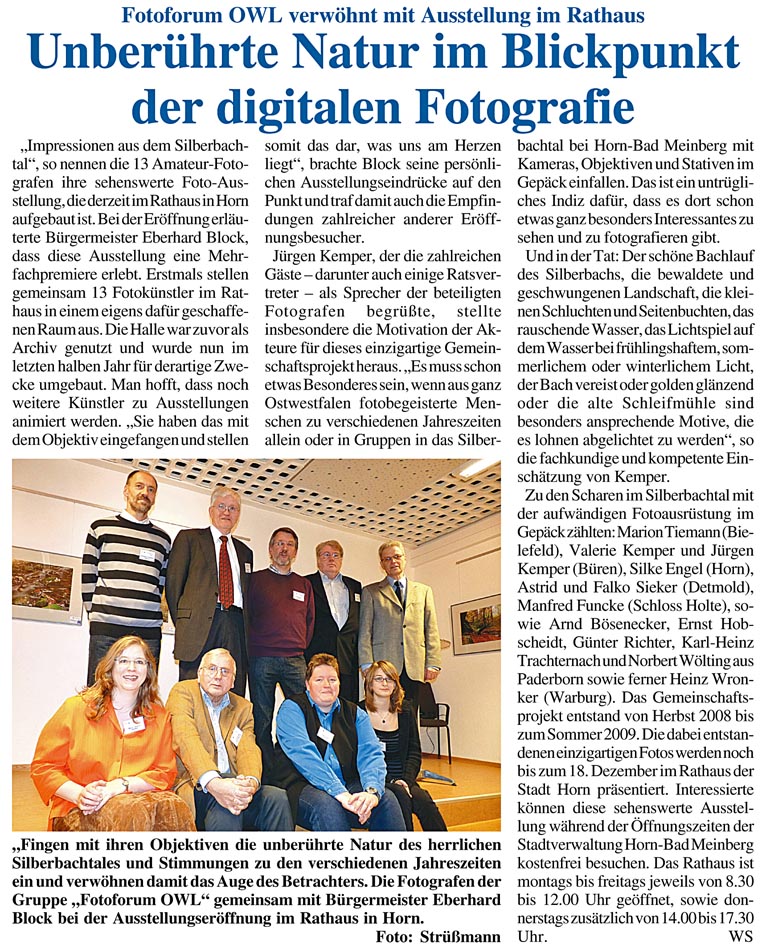 Fotoforum OWL verwöhnt mit Ausstellung im Rathaus

Unberührte Natur im Blickpunkt der digitalen Fotografie

„Impressionen aus dem Silberbachtal“, so nennen die 13 Amateur-Fotografen ihre sehenswerte Foto-Ausstellung, die derzeit im Rathaus in Horn aufgebaut ist. Bei der Eröffnung erläuterte Bürgermeister Eberhard Block, dass diese Ausstellung eine Mehrfachpremiere erlebt. Erstmals stellen gemeinsam 13 Fotokünstler im Rathaus in einem eigens dafür geschaffenen Raum aus. Die Halle war zuvor als Archiv genutzt und wurde nun im letzten halben Jahr für derartige Zwecke umgebaut. Man hofft, dass noch weitere Künstler zu Ausstellungen animiert werden. „Sie haben das mit dem Objektiv eingefangen und stellen somit das dar, was uns am Herzen liegt“, brachte Block seine persönlichen Ausstellungseindrücke auf den Punkt und traf damit auch die Empfindungen zahlreicher anderer Eröffnungsbesucher.

Jürgen Kemper, der die zahlreichen Gäste – darunter auch einige Ratsvertreter – als Sprecher der beteiligten Fotografen begrüßte, stellte insbesondere die Motivation der Akteure für dieses einzigartige Gemeinschaftsprojekt heraus. „Es muss schon etwas Besonderes sein, wenn aus ganz Ostwestfalen fotobegeisterte Menschen zu verschiedenen Jahreszeiten allein oder in Gruppen in das Silberbachtal bei Horn-Bad Meinberg mit Kameras, Objektiven und Stativen im Gepäck einfallen. Das ist ein untrügliches Indiz dafür, dass es dort schon etwas ganz besonders Interessantes zu sehen und zu fotografieren gibt.

Und in der Tat: Der schöne Bachlauf des Silberbachs, die bewaldete und geschwungenen Landschaft, die kleinen Schluchten und Seitenbuchten, das rauschende Wasser, das Lichtspiel auf dem Wasser bei frühlingshaftem, sommerlichem oder winterlichem Licht, der Bach vereist oder golden glänzend oder die alte Schleifmühle sind besonders ansprechende Motive, die es lohnen abgelichtet zu werden“, so die fachkundige und kompetente Einschätzung von Kemper.

Zu den Scharen im Silberbachtal mit der aufwändigen Fotoausrüstung im Gepäck zählten: Marion Tiemann (Bielefeld), Valerie Kemper und Jürgen Kemper (Büren), Silke Engel (Horn), Astrid und Falko Sieker (Detmold), Manfred Funcke (Schloss Holte), sowie Arnd Bösenecker, Ernst Hobscheidt, Günter Richter, Karl-Heinz Trachternach und Norbert Wölting aus Paderborn sowie ferner Heinz Wronker (Warburg). Das Gemeinschaftsprojekt entstand von Herbst 2008 bis zum Sommer 2009. Die dabei entstandenen einzigartigen Fotos werden noch bis zum 18. Dezember im Rathaus der Stadt Horn präsentiert. Interessierte können diese sehenswerte Ausstellung während der Öffnungszeiten der Stadtverwaltung Horn-Bad Meinberg kostenfrei besuchen. Das Rathaus ist montags bis freitags jeweils von 8.30 bis 12.00 Uhr geöffnet, sowie donnerstags zusätzlich von 14.00 bis 17.30 Uhr. WS

„Fingen mit ihren Objektiven die unberührte Natur des herrlichen Silberbachtales und Stimmungen zu den verschiedenen Jahreszeiten ein und verwöhnen damit das Auge des Betrachters. Die Fotografen der Gruppe „Fotoforum OWL“ gemeinsam mit Bürgermeister Eberhard Block bei der Ausstellungseröffnung im Rathaus in Horn.

Foto: Strüßmann